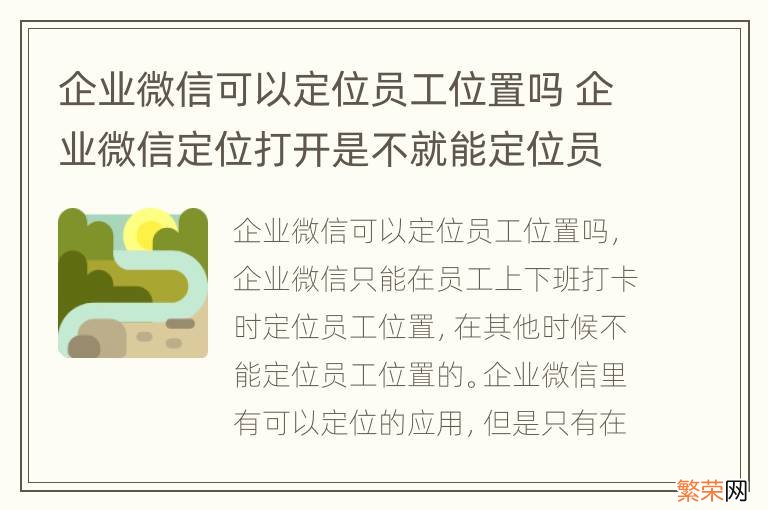 企业微信可以定位员工位置吗 企业微信定位打开是不就能定位员

企业微信可以定位员工位置吗，企业微信只能在员工上下班打卡时定位员工位置，在其他时候不能定位员工位置的。企业微信里有可以定位的应用，但是只有在

繁荣网